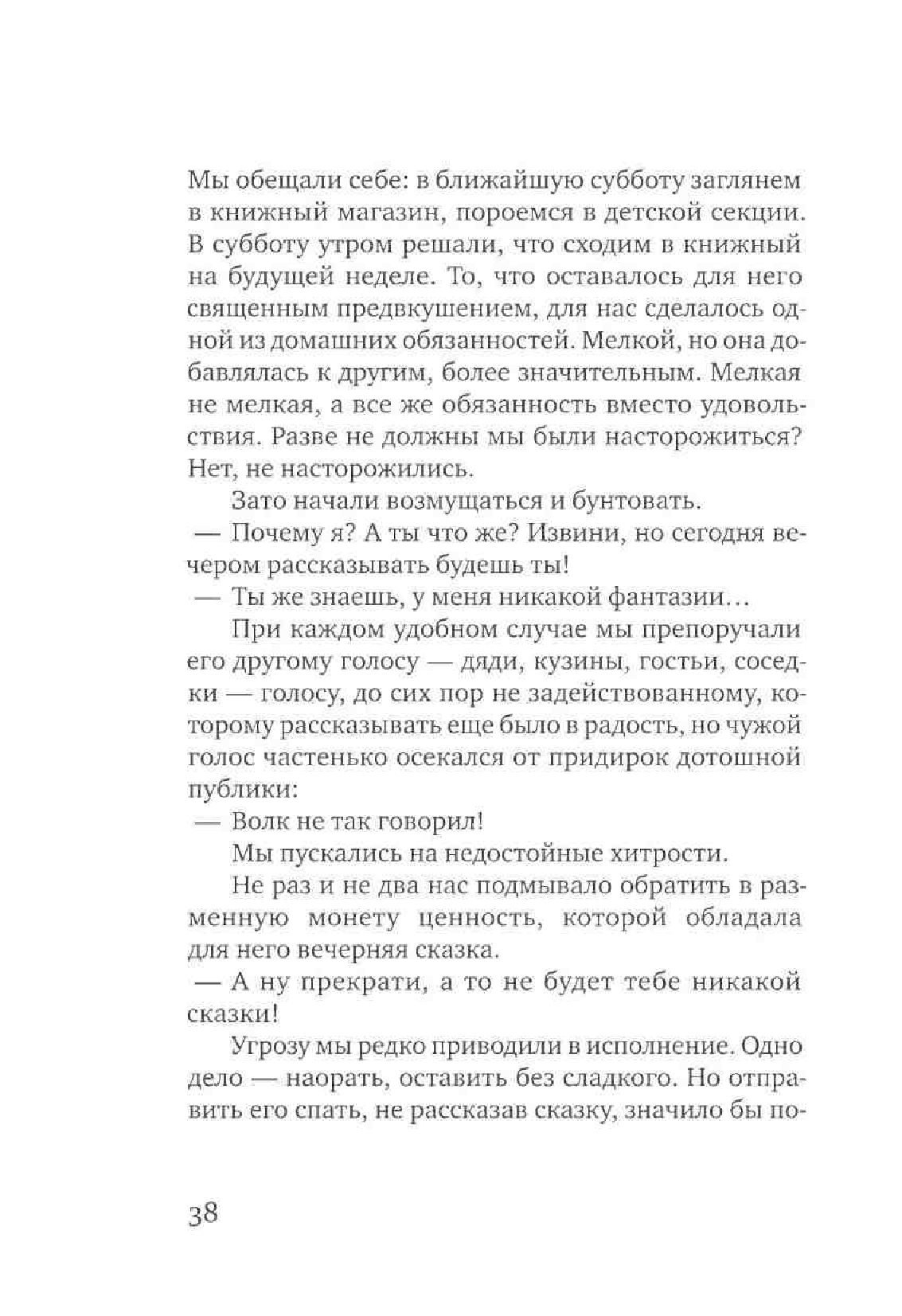 Мы обещали себе: в ближайшую субботу заглянем в книжный магазин, пороемся в детской секции. В субботу утром решали, что сходим в книжный на будущей неделе. То, что оставалось для него священным предвкушением, для нас сделалось одной из домашних обязанностей. Мелкой, но она добавлялась к другим, более значительным. Мелкая не мелкая, а все же обязанность вместо удовольствия. Разве не должны мы были насторожиться? Нет, не насторожились.

Зато начали возмущаться и бунтовать.

— Почему я? А ты что же? Извини, но сегодня вечером рассказывать будешь ты!

— Ты же знаешь, у меня никакой фантазии...

При каждом удобном случае мы препоручали его другому голосу — дяди, кузины, гостьи, соседки — голосу, до сих пор не задействованному, которому рассказывать еще было в радость, но чужой голос частенько осекался от придирок дотошной публики:

— Волк не так говорил!

Мы пускались на недостойные хитрости.

Не раз и не два нас подмывало обратить в разменную монету ценность, которой обладала для него вечерняя сказка.

— А ну прекрати, а то не будет тебе никакой сказки!

Угрозу мы редко приводили в исполнение. Одно дело — наорать, оставить без сладкого. Но отправить его спать, не рассказав сказку, значило бы по-

38